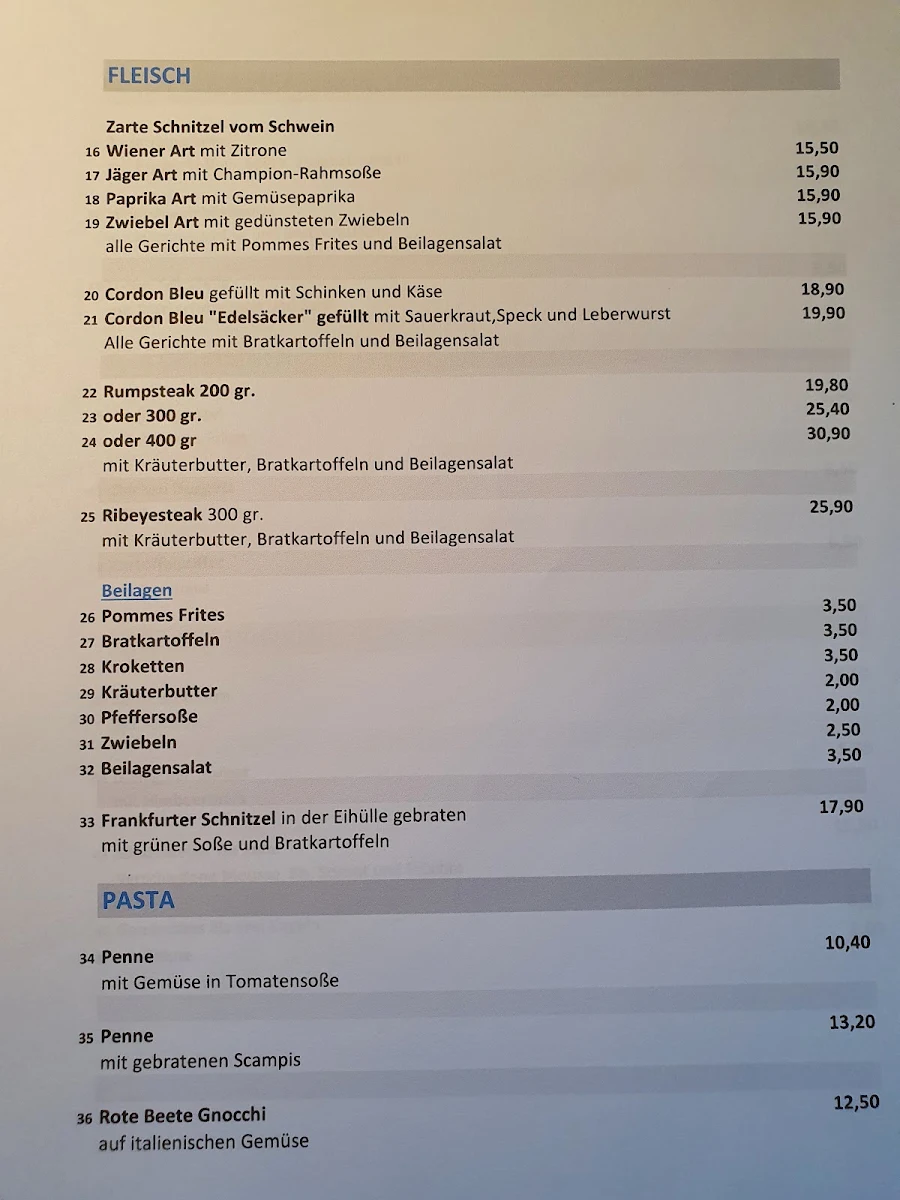 FLEISCH

Zarte Schnitzel vom Schwein
16 Wiener Art mit Zitrone 15,50
17 Jäger Art mit Champion-Rahmsoße 15,90
18 Paprika Art mit Gemüsepaprika 15,90
19 Zwiebel Art mit gedünsteten Zwiebeln 15,90
alle Gerichte mit Pommes Frites und Beilagensalat

20 Cordon Bleu gefüllt mit Schinken und Käse 18,90
21 Cordon Bleu "Edelsäcker" gefüllt mit Sauerkraut,Speck und Leberwurst 19,90
Alle Gerichte mit Bratkartoffeln und Beilagensalat

22 Rumpsteak 200 gr. 19,80
23 oder 300 gr. 25,40
24 oder 400 gr 30,90
mit Kräuterbutter, Bratkartoffeln und Beilagensalat

25 Ribeyesteak 300 gr. 25,90
mit Kräuterbutter, Bratkartoffeln und Beilagensalat

Beilagen
26 Pommes Frites 3,50
27 Bratkartoffeln 3,50
28 Kroketten 3,50
29 Kräuterbutter 2,00
30 Pfeffersoße 2,00
31 Zwiebeln 2,50
32 Beilagensalat 3,50

33 Frankfurter Schnitzel in der Eihülle gebraten 17,90
mit grüner Soße und Bratkartoffeln

PASTA

34 Penne 10,40
mit Gemüse in Tomatensoße

35 Penne 13,20
mit gebratenen Scampis

36 Rote Beete Gnocchi 12,50
auf italienischen Gemüse